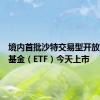 境内首批沙特交易型开放
基金（ETF）今天上市